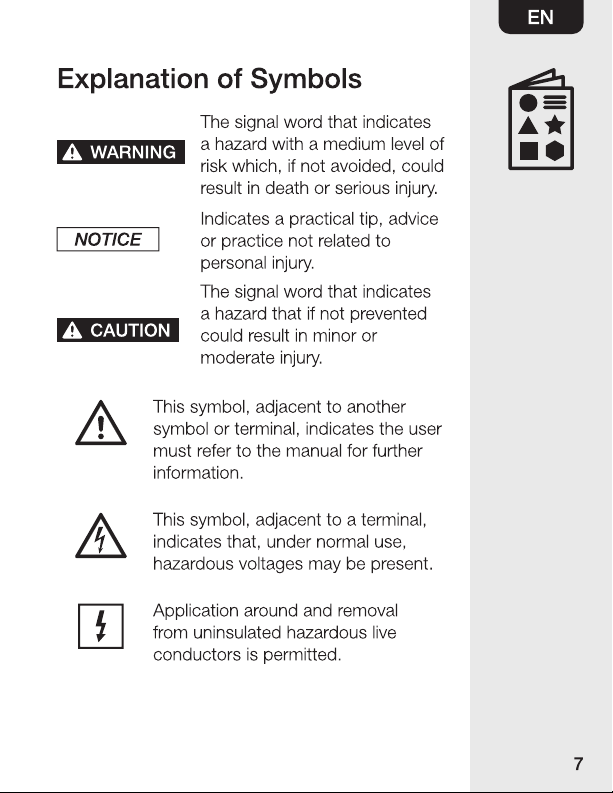 EN

Explanation of Symbols

WARNING

The signal word that indicates a hazard with a medium level of risk which, if not avoided, could result in death or serious injury.

NOTICE

Indicates a practical tip, advice or practice not related to personal injury.

CAUTION

The signal word that indicates a hazard that if not prevented could result in minor or moderate injury.

This symbol, adjacent to another symbol or terminal, indicates the user must refer to the manual for further information.

This symbol, adjacent to a terminal, indicates that, under normal use, hazardous voltages may be present.

Application around and removal from uninsulated hazardous live conductors is permitted.

7